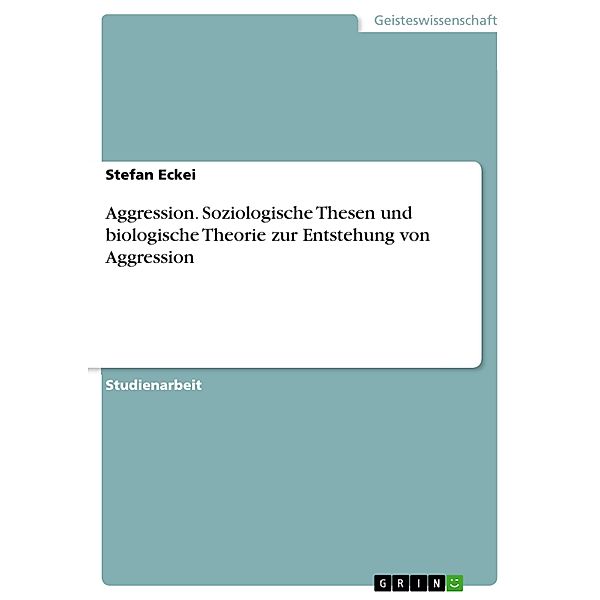 Geisteswissenschaft

Stefan Eckei

Aggression. Soziologische Thesen und biologische Theorie zur Entstehung von Aggression

Studienarbeit

GRIN